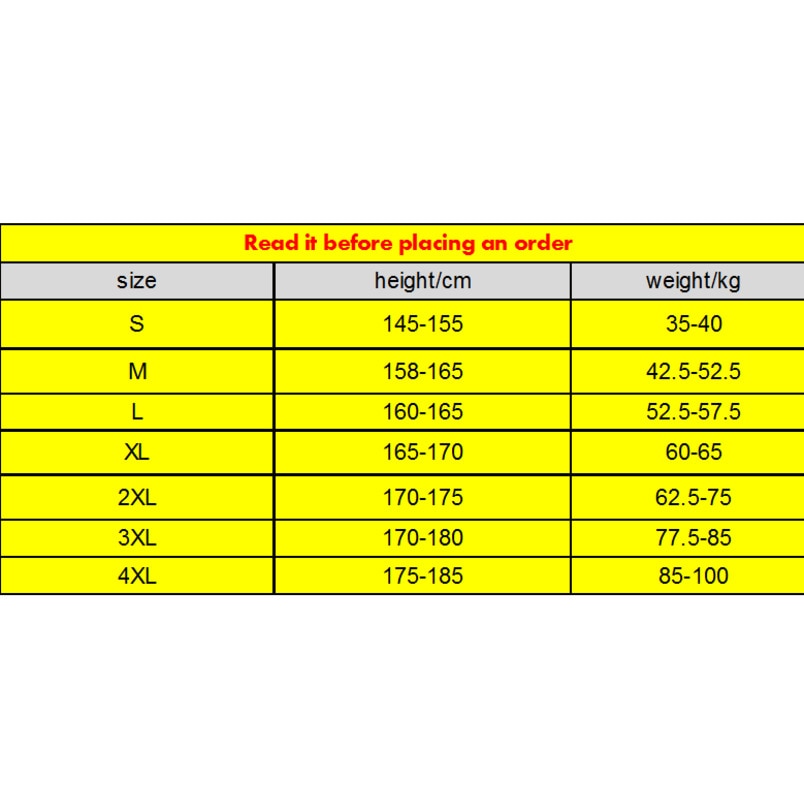 Read it before placing an order

| size | height/cm | weight/kg |
|---|---|---|
| S | 145-155 | 35-40 |
| M | 158-165 | 42.5-52.5 |
| L | 160-165 | 52.5-57.5 |
| XL | 165-170 | 60-65 |
| 2XL | 170-175 | 62.5-75 |
| 3XL | 170-180 | 77.5-85 |
| 4XL | 175-185 | 85-100 |